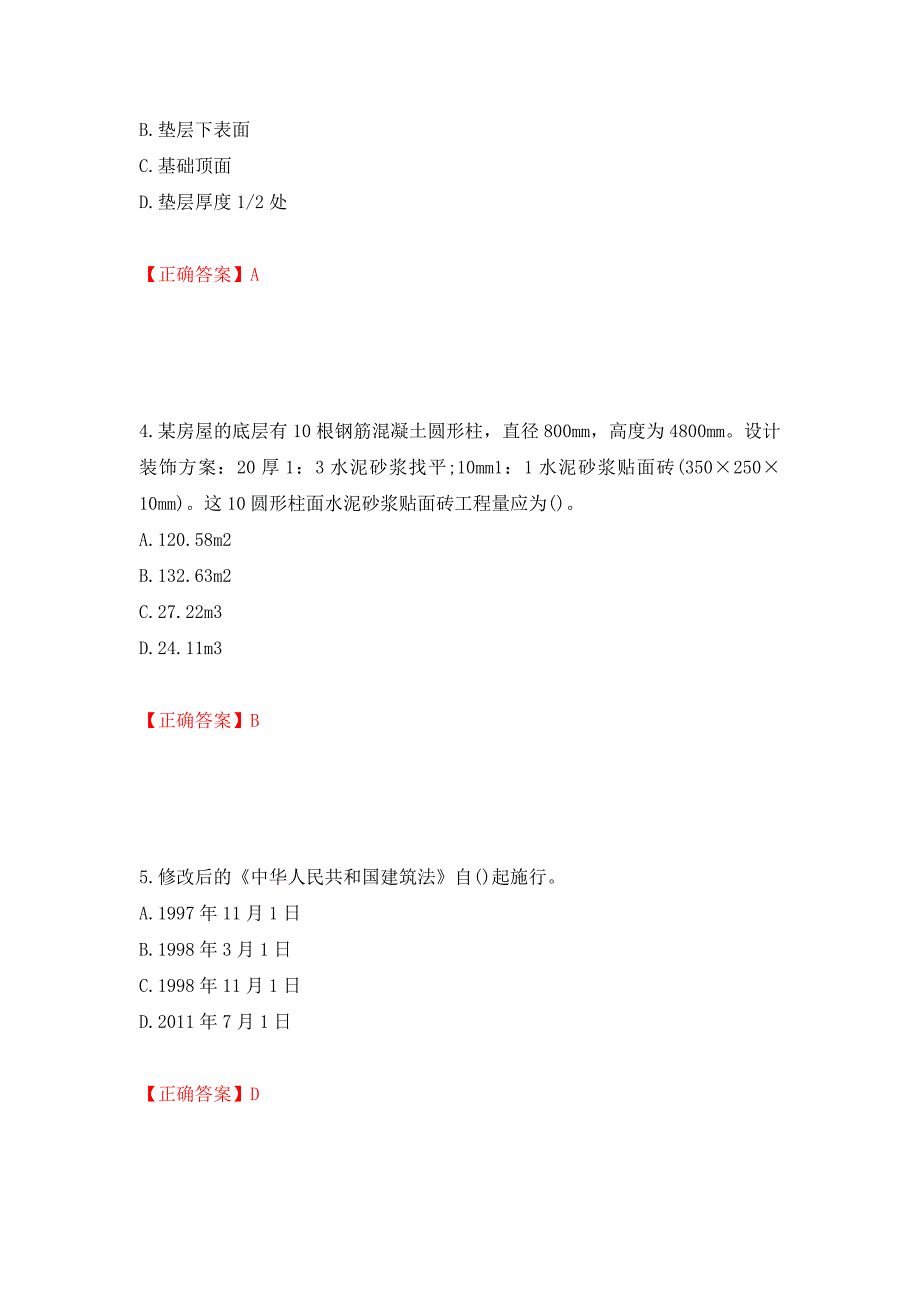 B. 垫层下表面
C. 基础顶面
D. 垫层厚度 1/2 处

【正确答案】A

4. 某房屋的底层有 10 根钢筋混凝土圆形柱，直径 800mm，高度为 4800mm。设计装饰方案：20 厚 1：3 水泥砂浆找平;10mm1：1 水泥砂浆贴面砖(350×250×10mm)。这 10 圆形柱面水泥砂浆贴面砖工程量应为()。
A. 120.58m2
B. 132.63m2
C. 27.22m3
D. 24.11m3

【正确答案】B

5. 修改后的《中华人民共和国建筑法》自()起施行。
A. 1997 年 11 月 1 日
B. 1998 年 3 月 1 日
C. 1998 年 11 月 1 日
D. 2011 年 7 月 1 日

【正确答案】D